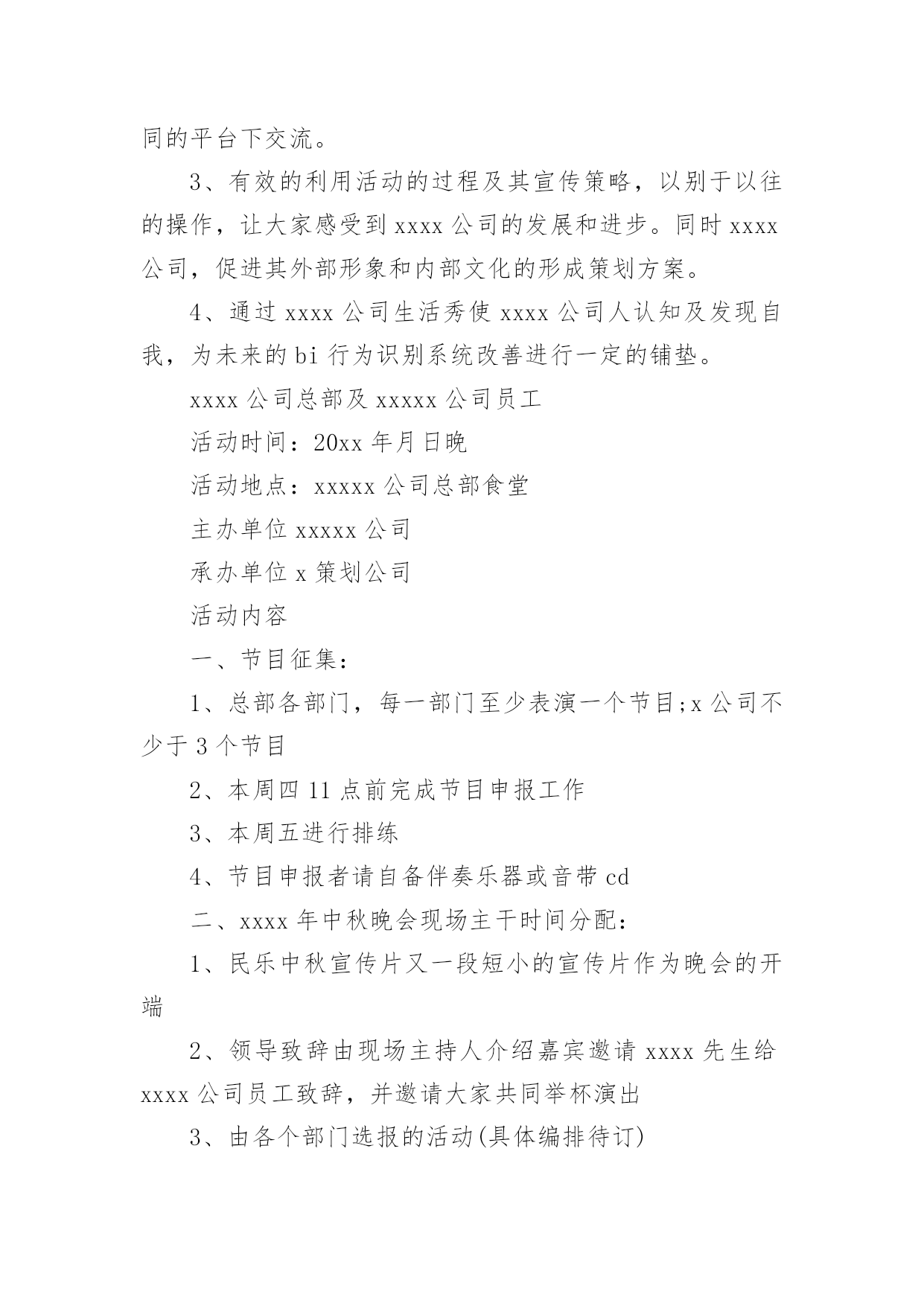 同的平台下交流。

3、有效的利用活动的过程及其宣传策略，以别于以往的操作，让大家感受到 xxxx 公司的发展和进步。同时 xxxx 公司，促进其外部形象和内部文化的形成策划方案。

4、通过 xxxx 公司生活秀使 xxxx 公司人认知及发现自我，为未来的 bi 行为识别系统改善进行一定的铺垫。

xxxx 公司总部及 xxxxx 公司员工

活动时间：20xx 年月日晚

活动地点：xxxxx 公司总部食堂

主办单位 xxxxx 公司

承办单位 x 策划公司

活动内容

一、节目征集：

1、总部各部门，每一部门至少表演一个节目;x 公司不少于 3 个节目

2、本周四 11 点前完成节目申报工作

3、本周五进行排练

4、节目申报者请自备伴奏乐器或音带 cd

二、xxxx 年中秋晚会现场主干时间分配：

1、民乐中秋宣传片又一段短小的宣传片作为晚会的开端

2、领导致辞由现场主持人介绍嘉宾邀请 xxxx 先生给 xxxx 公司员工致辞，并邀请大家共同举杯演出

3、由各个部门选报的活动(具体编排待订)